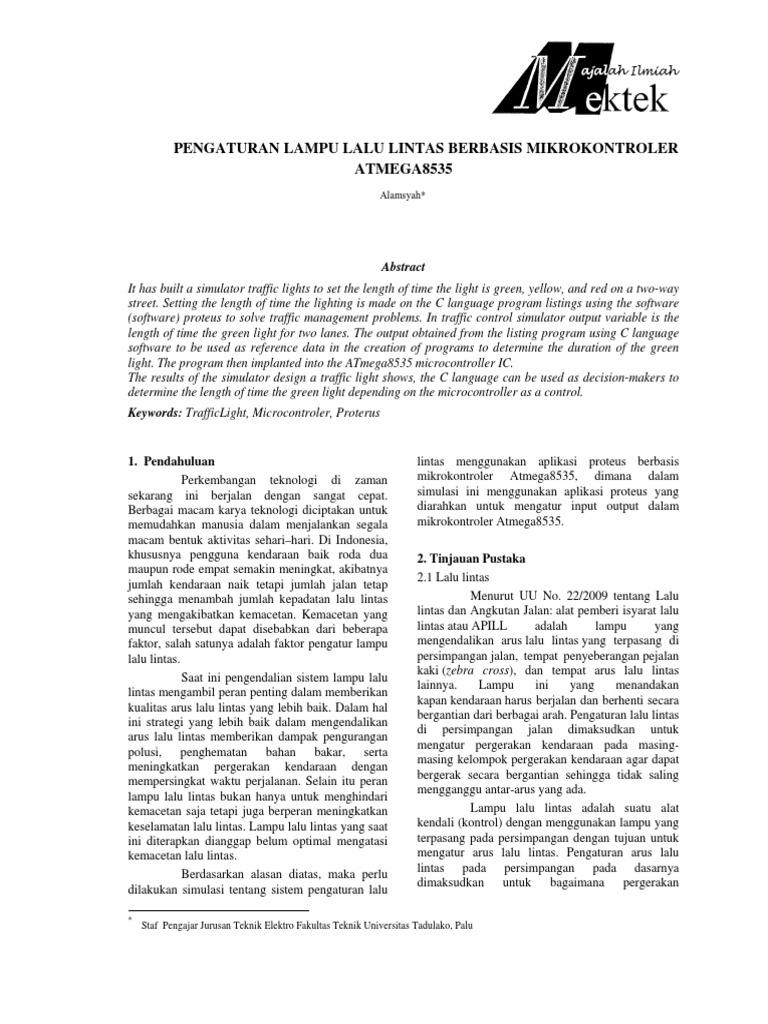 Majalah Ilmiah
Mektek

PENGATURAN LAMPU LALU LINTAS BERBASIS MIKROKONTROLER ATMEGA8535

Alamsyah*

Abstract

It has built a simulator traffic lights to set the length of time the light is green, yellow, and red on a two-way street. Setting the length of time the lighting is made on the C language program listings using the software (software) proteus to solve traffic management problems. In traffic control simulator output variable is the length of time the green light for two lanes. The output obtained from the listing program using C language software to be used as reference data in the creation of programs to determine the duration of the green light. The program then implanted into the ATmega8535 microcontroller IC.
The results of the simulator design a traffic light shows, the C language can be used as decision-makers to determine the length of time the green light depending on the microcontroller as a control.

Keywords: TrafficLight, Microcontroler, Proterus

1. Pendahuluan

Perkembangan teknologi di zaman sekarang ini berjalan dengan sangat cepat. Berbagai macam karya teknologi diciptakan untuk memudahkan manusia dalam menjalankan segala macam bentuk aktivitas sehari–hari. Di Indonesia, khususnya pengguna kendaraan baik roda dua maupun rode empat semakin meningkat, akibatnya jumlah kendaraan naik tetapi jumlah jalan tetap sehingga menambah jumlah kepadatan lalu lintas yang mengakibatkan kemacetan. Kemacetan yang muncul tersebut dapat disebabkan dari beberapa faktor, salah satunya adalah faktor pengatur lampu lalu lintas.

Saat ini pengendalian sistem lampu lalu lintas mengambil peran penting dalam memberikan kualitas arus lalu lintas yang lebih baik. Dalam hal ini strategi yang lebih baik dalam mengendalikan arus lalu lintas memberikan dampak pengurangan polusi, penghematan bahan bakar, serta meningkatkan pergerakan kendaraan dengan mempersingkat waktu perjalanan. Selain itu peran lampu lalu lintas bukan hanya untuk menghindari kemacetan saja tetapi juga berperan meningkatkan keselamatan lalu lintas. Lampu lalu lintas yang saat ini diterapkan dianggap belum optimal mengatasi kemacetan lalu lintas.

Berdasarkan alasan diatas, maka perlu dilakukan simulasi tentang sistem pengaturan lalu lintas menggunakan aplikasi proteus berbasis mikrokontroler Atmega8535, dimana dalam simulasi ini menggunakan aplikasi proteus yang diarahkan untuk mengatur input output dalam mikrokontroler Atmega8535.

2. Tinjauan Pustaka

2.1 Lalu lintas

Menurut UU No. 22/2009 tentang Lalu lintas dan Angkutan Jalan: alat pemberi isyarat lalu lintas atau APILL adalah lampu yang mengendalikan arus lalu lintas yang terpasang di persimpangan jalan, tempat penyeberangan pejalan kaki (zebra cross), dan tempat arus lalu lintas lainnya. Lampu ini yang menandakan kapan kendaraan harus berjalan dan berhenti secara bergantian dari berbagai arah. Pengaturan lalu lintas di persimpangan jalan dimaksudkan untuk mengatur pergerakan kendaraan pada masing-masing kelompok pergerakan kendaraan agar dapat bergerak secara bergantian sehingga tidak saling mengganggu antar-arus yang ada.

Lampu lalu lintas adalah suatu alat kendali (kontrol) dengan menggunakan lampu yang terpasang pada persimpangan dengan tujuan untuk mengatur arus lalu lintas. Pengaturan arus lalu lintas pada persimpangan pada dasarnya dimaksudkan untuk bagaimana pergerakan

* Staf Pengajar Jurusan Teknik Elektro Fakultas Teknik Universitas Tadulako, Palu